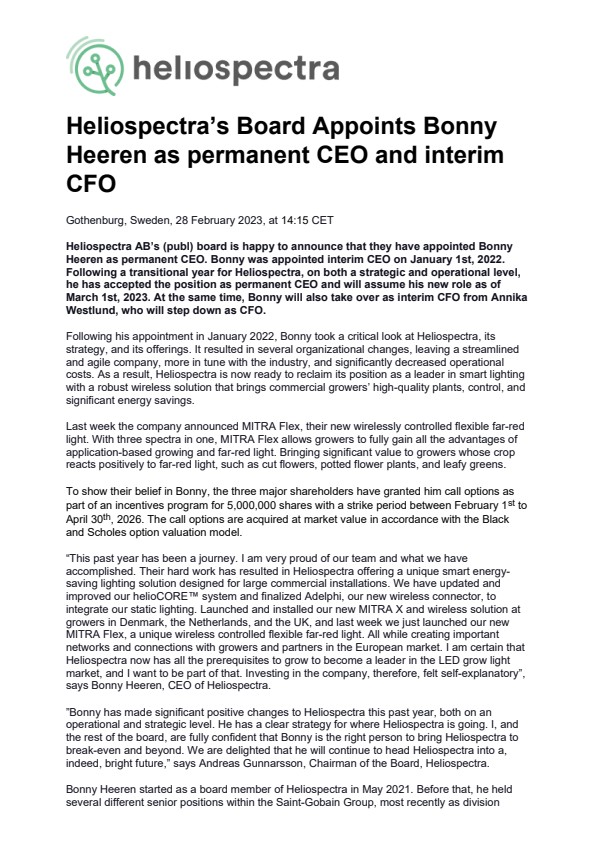 heliospectra

Heliospectra's Board Appoints Bonny Heeren as permanent CEO and interim CFO

Gothenburg, Sweden, 28 February 2023, at 14:15 CET

Heliospectra AB's (publ) board is happy to announce that they have appointed Bonny Heeren as permanent CEO. Bonny was appointed interim CEO on January 1st, 2022. Following a transitional year for Heliospectra, on both a strategic and operational level, he has accepted the position as permanent CEO and will assume his new role as of March 1st, 2023. At the same time, Bonny will also take over as interim CFO from Annika Westlund, who will step down as CFO.

Following his appointment in January 2022, Bonny took a critical look at Heliospectra, its strategy, and its offerings. It resulted in several organizational changes, leaving a streamlined and agile company, more in tune with the industry, and significantly decreased operational costs. As a result, Heliospectra is now ready to reclaim its position as a leader in smart lighting with a robust wireless solution that brings commercial growers' high-quality plants, control, and significant energy savings.

Last week the company announced MITRA Flex, their new wirelessly controlled flexible far-red light. With three spectra in one, MITRA Flex allows growers to fully gain all the advantages of application-based growing and far-red light. Bringing significant value to growers whose crop reacts positively to far-red light, such as cut flowers, potted flower plants, and leafy greens.

To show their belief in Bonny, the three major shareholders have granted him call options as part of an incentives program for 5,000,000 shares with a strike period between February 1$^{st}$ to April 30$^{th}$, 2026. The call options are acquired at market value in accordance with the Black and Scholes option valuation model.

"This past year has been a journey. I am very proud of our team and what we have accomplished. Their hard work has resulted in Heliospectra offering a unique smart energy-saving lighting solution designed for large commercial installations. We have updated and improved our helioCORE™ system and finalized Adelphi, our new wireless connector, to integrate our static lighting. Launched and installed our new MITRA X and wireless solution at growers in Denmark, the Netherlands, and the UK, and last week we just launched our new MITRA Flex, a unique wireless controlled flexible far-red light. All while creating important networks and connections with growers and partners in the European market. I am certain that Heliospectra now has all the prerequisites to grow to become a leader in the LED grow light market, and I want to be part of that. Investing in the company, therefore, felt self-explanatory", says Bonny Heeren, CEO of Heliospectra.

"Bonny has made significant positive changes to Heliospectra this past year, both on an operational and strategic level. He has a clear strategy for where Heliospectra is going. I, and the rest of the board, are fully confident that Bonny is the right person to bring Heliospectra to break-even and beyond. We are delighted that he will continue to head Heliospectra into a, indeed, bright future," says Andreas Gunnarsson, Chairman of the Board, Heliospectra.

Bonny Heeren started as a board member of Heliospectra in May 2021. Before that, he held several different senior positions within the Saint-Gobain Group, most recently as division